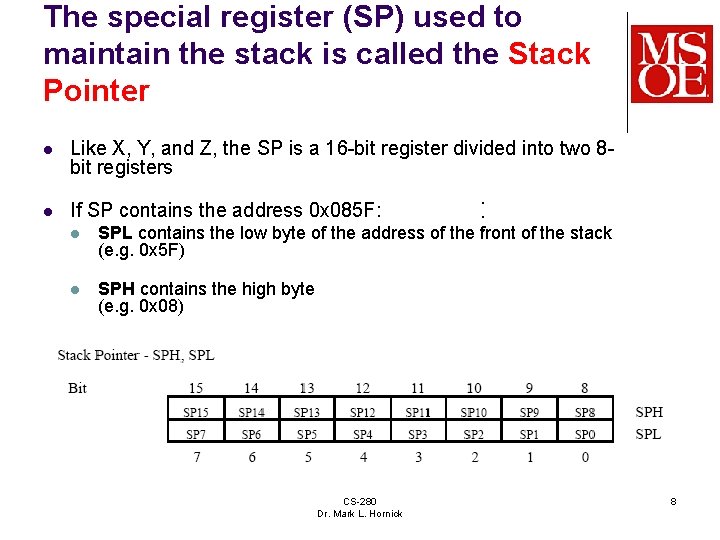 The special register (SP) used to maintain the stack is called the Stack Pointer

MSOE

• Like X, Y, and Z, the SP is a 16-bit register divided into two 8-bit registers

• If SP contains the address 0x085F:
• SPL contains the low byte of the address of the front of the stack (e.g. 0x5F)
• SPH contains the high byte (e.g. 0x08)

Stack Pointer - SPH, SPL

| Bit | 15 | 14 | 13 | 12 | 11 | 10 | 9 | 8 | |
|---|---|---|---|---|---|---|---|---|---|
| | SP15 | SP14 | SP13 | SP12 | SP11 | SP10 | SP9 | SP8 | SPH |
| | SP7 | SP6 | SP5 | SP4 | SP3 | SP2 | SP1 | SP0 | SPL |
| | 7 | 6 | 5 | 4 | 3 | 2 | 1 | 0 | |

CS-280
Dr. Mark L. Hornick

8